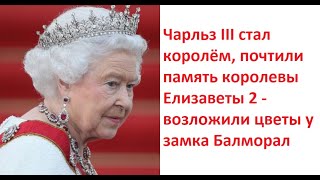 Чарльз III стал королём, почтили память королевы Елизаветы 2 - возложили цветы у замка Балморал